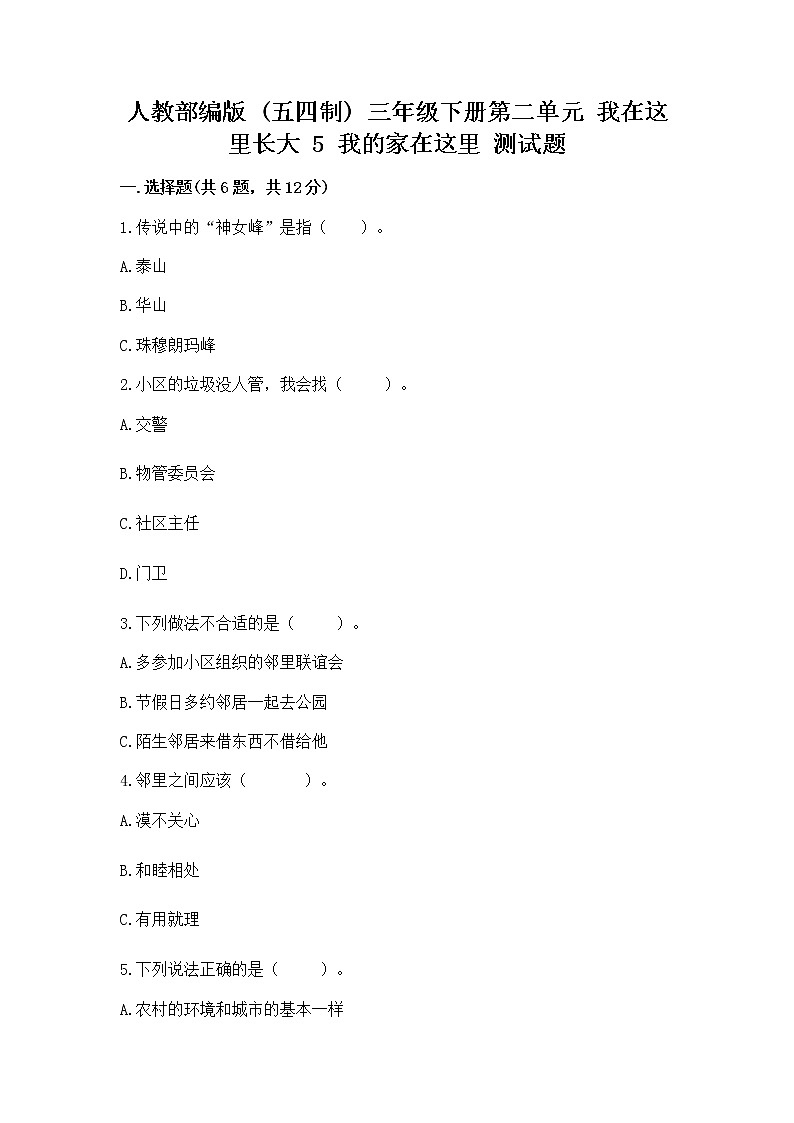 人教部编版（五四制）三年级下册第二单元 我在这里长大 5 我的家在这里 测试题

一.选择题(共6题，共12分)

1.传说中的“神女峰”是指（　　）。

A.泰山

B.华山

C.珠穆朗玛峰

2.小区的垃圾没人管，我会找（　　）。

A.交警

B.物管委员会

C.社区主任

D.门卫

3.下列做法不合适的是（　　）。

A.多参加小区组织的邻里联谊会

B.节假日多约邻居一起去公园

C.陌生邻居来借东西不借给他

4.邻里之间应该（　　）。

A.漠不关心

B.和睦相处

C.有用就理

5.下列说法正确的是（　　）。

A.农村的环境和城市的基本一样